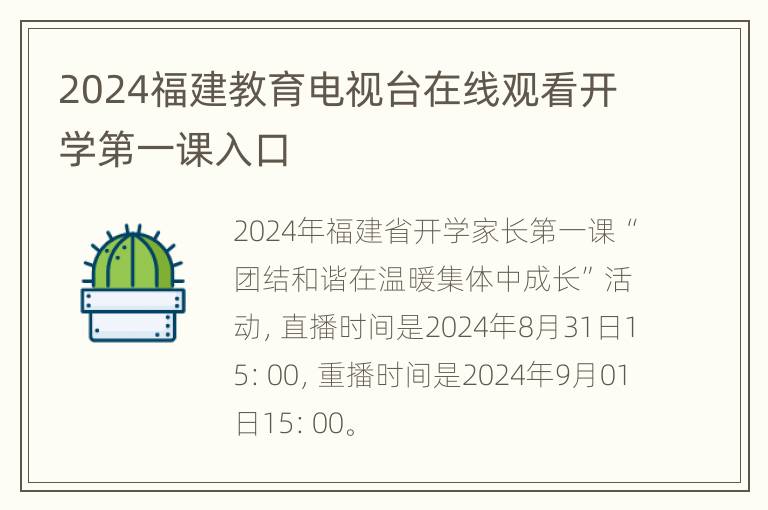 2024福建教育电视台在线观看开学第一课入口

2024年福建省开学家长第一课“团结和谐在温暖集体中成长”活动, 直播时间是2024年8月31日15: 00, 重播时间是2024年9月01日15: 00。